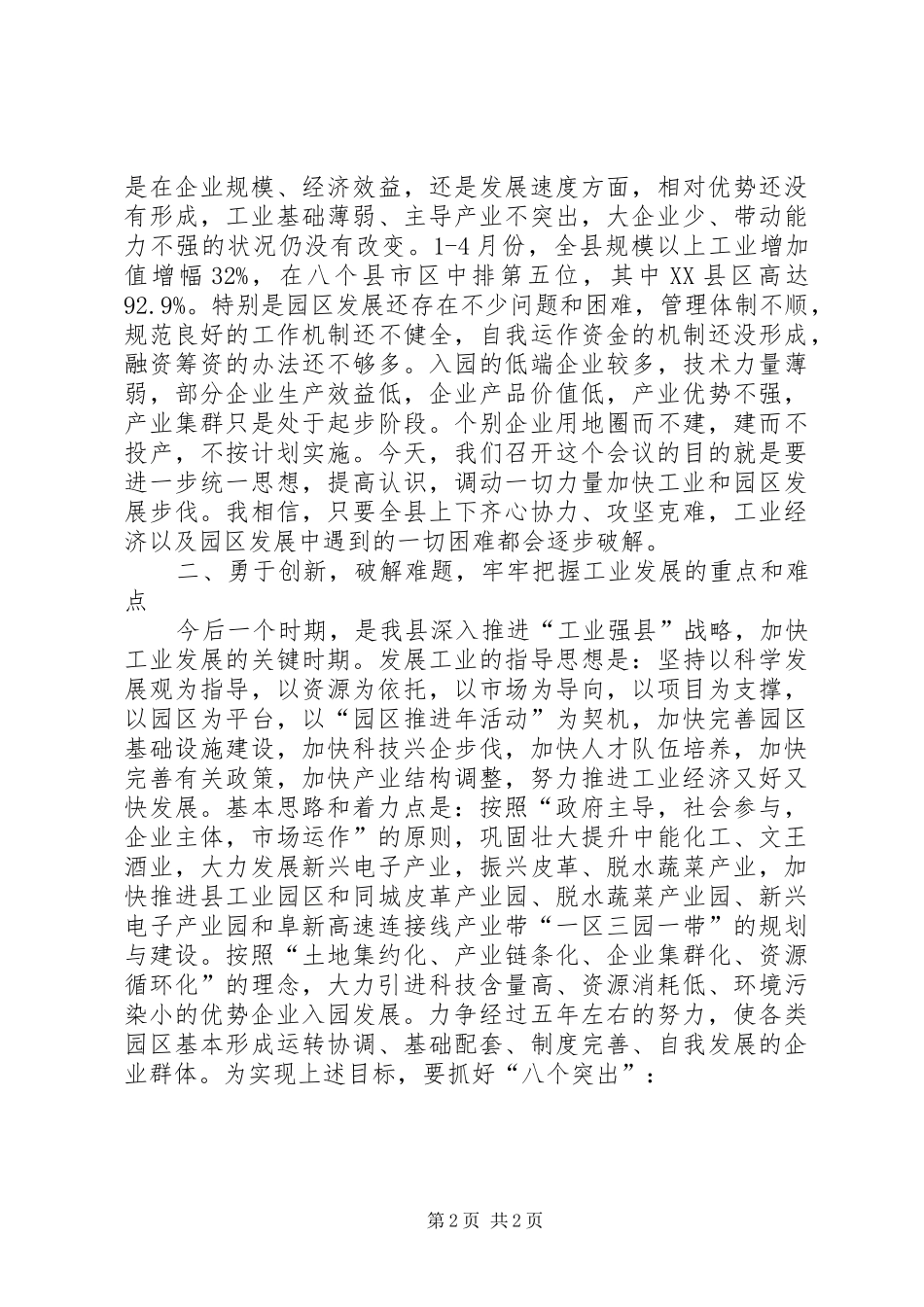 是在企业规模、经济效益，还是发展速度方面，相对优势还没有形成，工业基础薄弱、主导产业不突出，大企业少、带动能力不强的状况仍没有改变。1-4月份，全县规模以上工业增加值增幅32%，在八个县市区中排第五位，其中XX县区高达92.9%。特别是园区发展还存在不少问题和困难，管理体制不顺，规范良好的工作机制还不健全，自我运作资金的机制还没形成，融资筹资的办法还不够多。入园的低端企业较多，技术力量薄弱，部分企业生产效益低，企业产品价值低，产业优势不强，产业集群只是处于起步阶段。个别企业用地圈而不建，建而不投产，不按计划实施。今天，我们召开这个会议的目的就是要进一步统一思想，提高认识，调动一切力量加快工业和园区发展步伐。我相信，只要全县上下齐心协力、攻坚克难，工业经济以及园区发展中遇到的一切困难都会逐步破解。

二、勇于创新，破解难题，牢牢把握工业发展的重点和难点

今后一个时期，是我县深入推进“工业强县”战略，加快工业发展的关键时期。发展工业的指导思想是：坚持以科学发展观为指导，以资源为依托，以市场为导向，以项目为支撑，以园区为平台，以“园区推进年活动”为契机，加快完善园区基础设施建设，加快科技兴企步伐，加快人才队伍培养，加快完善有关政策，加快产业结构调整，努力推进工业经济又好又快发展。基本思路和着力点是：按照“政府主导，社会参与，企业主体，市场运作”的原则，巩固壮大提升中能化工、文王酒业，大力发展新兴电子产业，振兴皮革、脱水蔬菜产业，加快推进县工业园区和同城皮革产业园、脱水蔬菜产业园、新兴电子产业园和阜新高速连接线产业带“一区三园一带”的规划与建设。按照“土地集约化、产业链条化、企业集群化、资源循环化”的理念，大力引进科技含量高、资源消耗低、环境污染小的优势企业入园发展。力争经过五年左右的努力，使各类园区基本形成运转协调、基础配套、制度完善、自我发展的企业群体。为实现上述目标，要抓好“八个突出”：

第2页 共2页